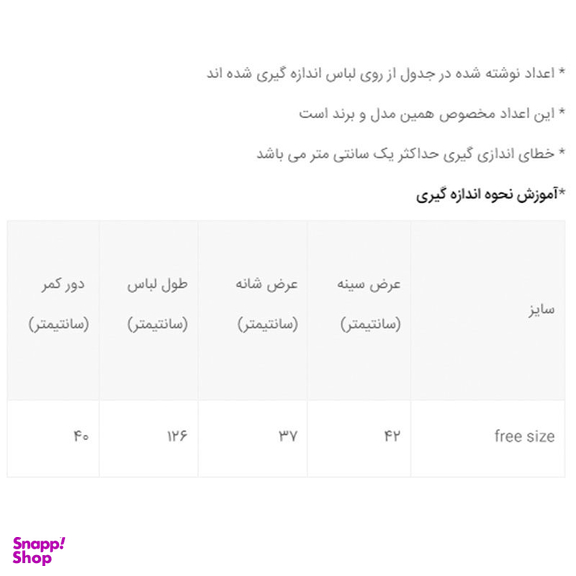 * اعداد نوشته شده در جدول از روی لباس اندازه گیری شده اند

* این اعداد مخصوص همین مدل و برند است

* خطای اندازی گیری حداکثر یک سانتی متر می باشد

*آموزش نحوه اندازه گیری

| سایز | عرض سینه (سانتیمتر) | عرض شانه (سانتیمتر) | طول لباس (سانتیمتر) | دور کمر (سانتیمتر) |
|---|---|---|---|---|
| free size | ۴۲ | ۳۷ | ۱۲۶ | ۴۰ |

Snapp! Shop